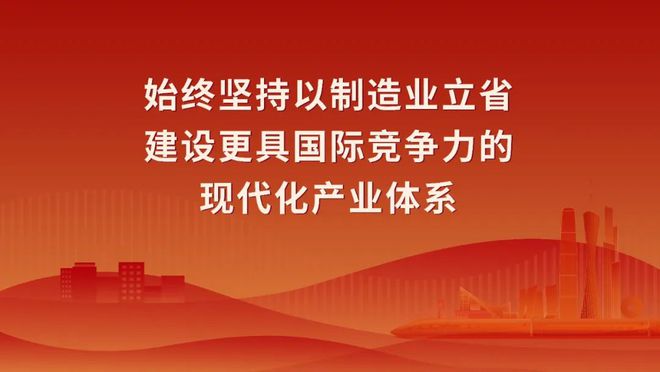 始终坚持以制造业立省
建设更具国际竞争力的
现代化产业体系